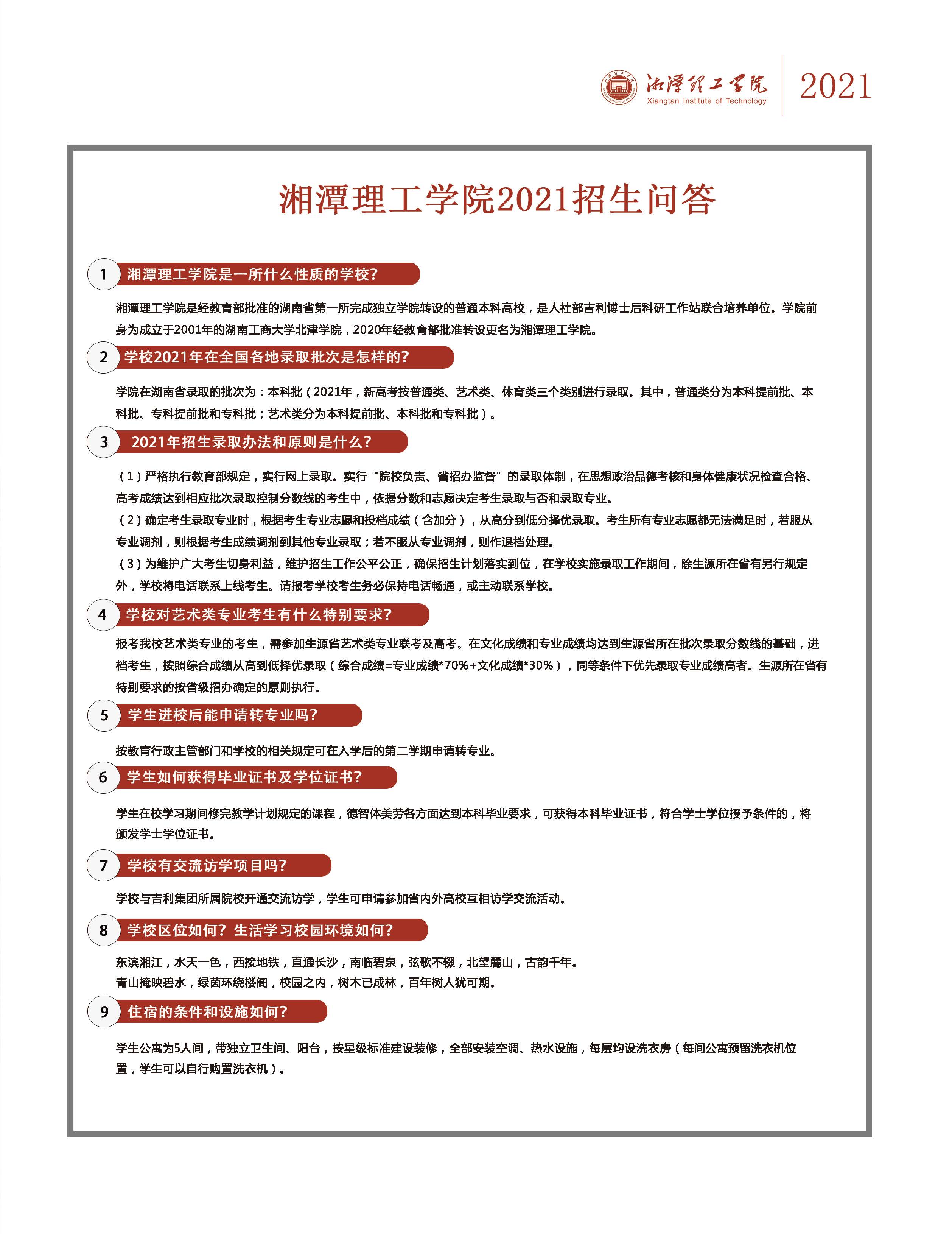 湘潭理工学院
Xiangtan Institute of Technology
2021

湘潭理工学院2021招生问答

1 湘潭理工学院是一所什么性质的学校?

湘潭理工学院是经教育部批准的湖南省第一所完成独立学院转设的普通本科高校，是人社部吉利博士后科研工作站联合培养单位。学院前身为成立于2001年的湖南工商大学北津学院，2020年经教育部批准转设更名为湘潭理工学院。

2 学校2021年在全国各地录取批次是怎样的?

学院在湖南省录取的批次为：本科批（2021年，新高考按普通类、艺术类、体育类三个类别进行录取。其中，普通类分为本科提前批、本科批、专科提前批和专科批；艺术类分为本科提前批、本科批和专科批）。

3 2021年招生录取办法和原则是什么?

（1）严格执行教育部规定，实行网上录取。实行“院校负责、省招办监督”的录取体制，在思想政治品德考核和身体健康状况检查合格、高考成绩达到相应批次录取控制分数线的考生中，依据分数和志愿决定考生录取与否和录取专业。
（2）确定考生录取专业时，根据考生专业志愿和投档成绩（含加分），从高分到低分择优录取。考生所有专业志愿都无法满足时，若服从专业调剂，则根据考生成绩调剂到其他专业录取；若不服从专业调剂，则作退档处理。
（3）为维护广大考生切身利益，维护招生工作公平公正，确保招生计划落实到位，在学校实施录取工作期间，除生源所在省有另行规定外，学校将电话联系上线考生。请报考学校考生务必保持电话畅通，或主动联系学校。

4 学校对艺术类专业考生有什么特别要求?

报考我校艺术类专业的考生，需参加生源省艺术类专业联考及高考。在文化成绩和专业成绩均达到生源省所在批次录取分数线的基础，进档考生，按照综合成绩从高到低择优录取（综合成绩=专业成绩*70%+文化成绩*30%），同等条件下优先录取专业成绩高者。生源所在省有特别要求的按省级招办确定的原则执行。

5 学生进校后能申请转专业吗?

按教育行政主管部门和学校的相关规定可在入学后的第二学期申请转专业。

6 学生如何获得毕业证书及学位证书?

学生在校学习期间修完教学计划规定的课程，德智体美劳各方面达到本科毕业要求，可获得本科毕业证书，符合学士学位授予条件的，将颁发学士学位证书。

7 学校有交流访学项目吗?

学校与吉利集团所属院校开通交流访学，学生可申请参加省内外高校互相访学交流活动。

8 学校区位如何? 生活学习校园环境如何?

东滨湘江，水天一色，西接地铁，直通长沙，南临碧泉，弦歌不辍，北望麓山，古韵千年。
青山掩映碧水，绿茵环绕楼阁，校园之内，树木已成林，百年树人犹可期。

9 住宿的条件和设施如何?

学生公寓为5人间，带独立卫生间、阳台，按星级标准建设装修，全部安装空调、热水设施，每层均设洗衣房（每间公寓预留洗衣机位置，学生可以自行购置洗衣机）。